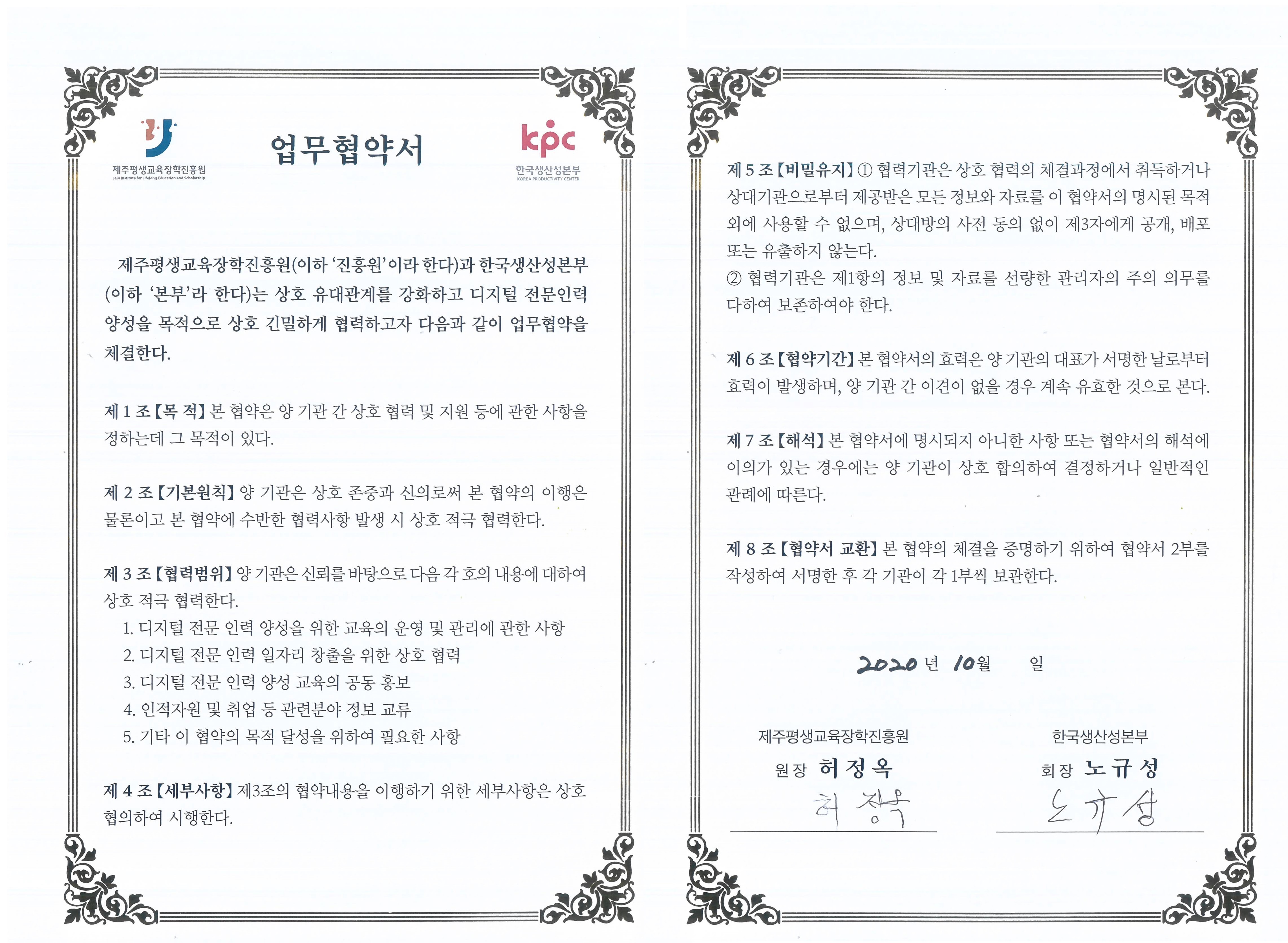 제주평생교육장학진흥원
Jeju Institute for Lifelong Education and Scholarship

업무협약서

kpc
한국생산성본부
KOREA PRODUCTIVITY CENTER

제주평생교육장학진흥원(이하 '진흥원'이라 한다)과 한국생산성본부(이하 '본부'라 한다)는 상호 유대관계를 강화하고 디지털 전문인력 양성을 목적으로 상호 긴밀하게 협력하고자 다음과 같이 업무협약을 체결한다.

제 1 조【목 적】본 협약은 양 기관 간 상호 협력 및 지원 등에 관한 사항을 정하는데 그 목적이 있다.

제 2 조【기본원칙】양 기관은 상호 존중과 신의로써 본 협약의 이행은 물론이고 본 협약에 수반한 협력사항 발생 시 상호 적극 협력한다.

제 3 조【협력범위】양 기관은 신뢰를 바탕으로 다음 각 호의 내용에 대하여 상호 적극 협력한다.
1. 디지털 전문 인력 양성을 위한 교육의 운영 및 관리에 관한 사항
2. 디지털 전문 인력 일자리 창출을 위한 상호 협력
3. 디지털 전문 인력 양성 교육의 공동 홍보
4. 인적자원 및 취업 등 관련분야 정보 교류
5. 기타 이 협약의 목적 달성을 위하여 필요한 사항

제 4 조【세부사항】제3조의 협약내용을 이행하기 위한 세부사항은 상호 협의하여 시행한다.

제 5 조【비밀유지】① 협력기관은 상호 협력의 체결과정에서 취득하거나 상대기관으로부터 제공받은 모든 정보와 자료를 이 협약서의 명시된 목적 외에 사용할 수 없으며, 상대방의 사전 동의 없이 제3자에게 공개, 배포 또는 유출하지 않는다.
② 협력기관은 제1항의 정보 및 자료를 선량한 관리자의 주의 의무를 다하여 보존하여야 한다.

제 6 조【협약기간】본 협약서의 효력은 양 기관의 대표가 서명한 날로부터 효력이 발생하며, 양 기관 간 이견이 없을 경우 계속 유효한 것으로 본다.

제 7 조【해석】본 협약서에 명시되지 아니한 사항 또는 협약서의 해석에 이의가 있는 경우에는 양 기관이 상호 합의하여 결정하거나 일반적인 관례에 따른다.

제 8 조【협약서 교환】본 협약의 체결을 증명하기 위하여 협약서 2부를 작성하여 서명한 후 각 기관이 각 1부씩 보관한다.

2020 년 10월 일

제주평생교육장학진흥원
원장 허 정 옥
허정옥

한국생산성본부
회장 노 규 성
노규성